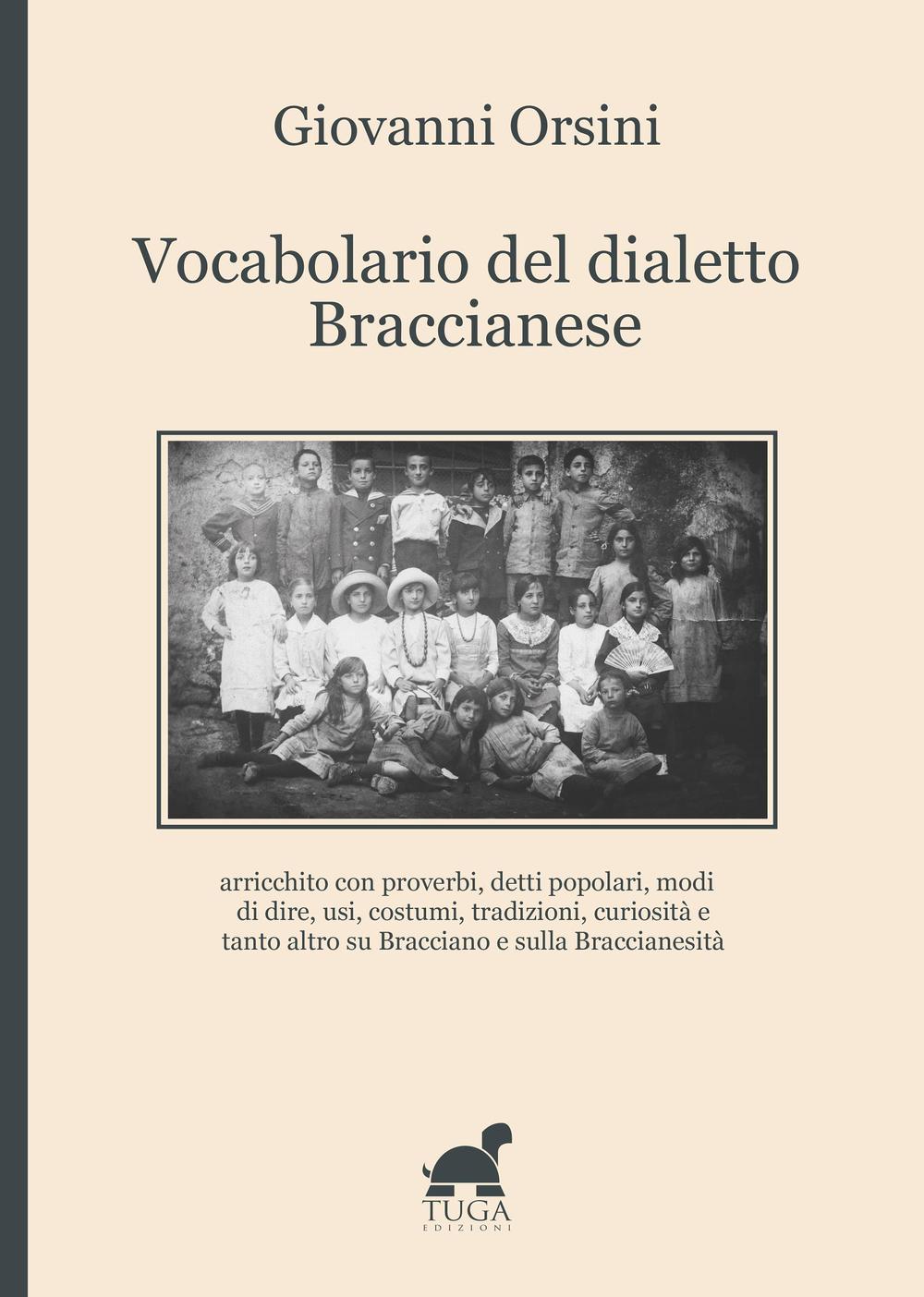 Giovanni Orsini

Vocabolario del dialetto Braccianese

arricchito con proverbi, detti popolari, modi di dire, usi, costumi, tradizioni, curiosità e tanto altro su Bracciano e sulla Braccianesità

TUGA
EDIZIONI